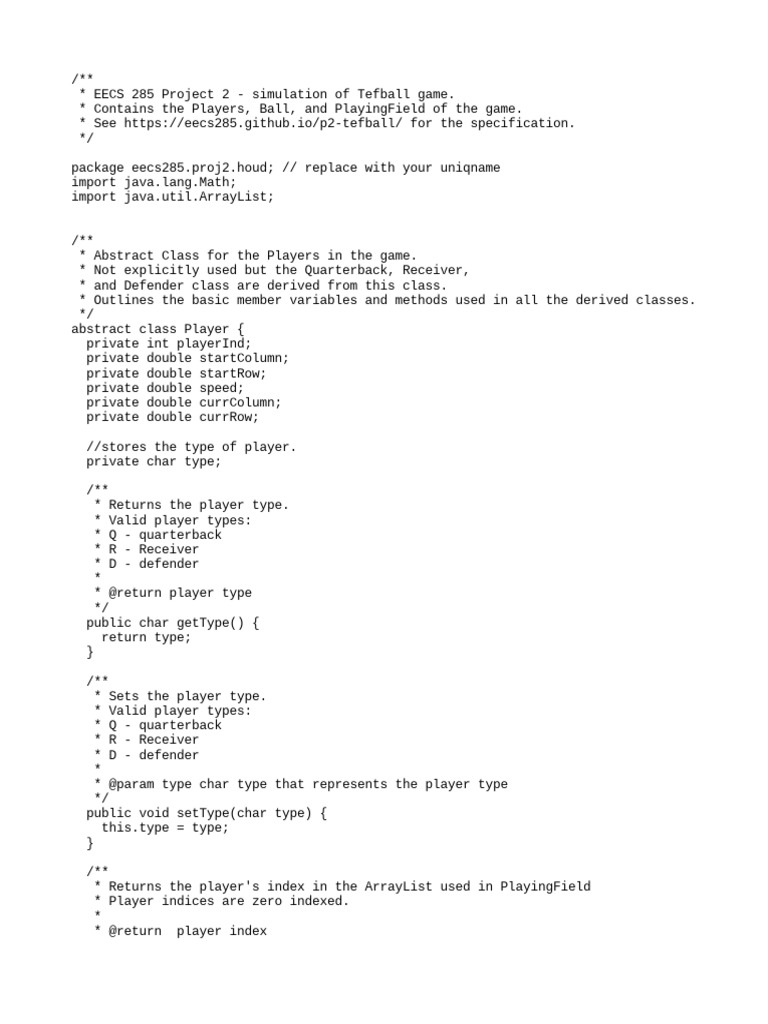 /**
 * EECS 285 Project 2 - simulation of Tefball game.
 * Contains the Players, Ball, and PlayingField of the game.
 * See https://eecs285.github.io/p2-tefball/ for the specification.
 */

package eecs285.proj2.houd; // replace with your uniqname
import java.lang.Math;
import java.util.ArrayList;

/**
 * Abstract Class for the Players in the game.
 * Not explicitly used but the Quarterback, Receiver,
 * and Defender class are derived from this class.
 * Outlines the basic member variables and methods used in all the derived classes.
 */
abstract class Player {
  private int playerInd;
  private double startColumn;
  private double startRow;
  private double speed;
  private double currColumn;
  private double currRow;

  //stores the type of player.
  private char type;

  /**
   * Returns the player type.
   * Valid player types:
   * Q - quarterback
   * R - Receiver
   * D - defender
   *
   * @return player type
   */
  public char getType() {
    return type;
  }

  /**
   * Sets the player type.
   * Valid player types:
   * Q - quarterback
   * R - Receiver
   * D - defender
   *
   * @param type char type that represents the player type
   */
  public void setType(char type) {
    this.type = type;
  }

  /**
   * Returns the player's index in the ArrayList used in PlayingField
   * Player indices are zero indexed.
   *
   * @return  player index